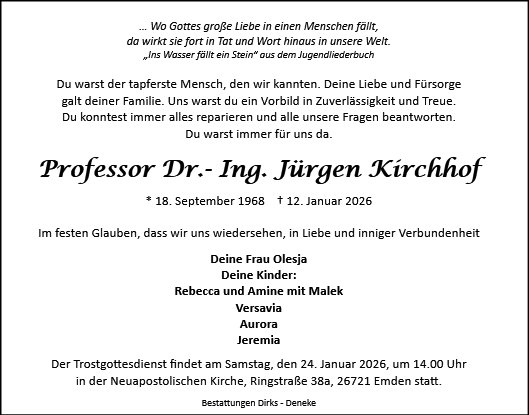 ... Wo Gottes große Liebe in einen Menschen fällt,
da wirkt sie fort in Tat und Wort hinaus in unsere Welt.
„Ins Wasser fällt ein Stein“ aus dem Jugendliederbuch

Du warst der tapferste Mensch, den wir kannten. Deine Liebe und Fürsorge galt deiner Familie. Uns warst du ein Vorbild in Zuverlässigkeit und Treue. Du konntest immer alles reparieren und alle unsere Fragen beantworten. Du warst immer für uns da.

Professor Dr.- Ing. Jürgen Kirchhof

* 18. September 1968 † 12. Januar 2026

Im festen Glauben, dass wir uns wiedersehen, in Liebe und inniger Verbundenheit

Deine Frau Olesja
Deine Kinder:
Rebecca und Amine mit Malek
Versavia
Aurora
Jeremia

Der Trostgottesdienst findet am Samstag, den 24. Januar 2026, um 14.00 Uhr in der Neuapostolischen Kirche, Ringstraße 38a, 26721 Emden statt.

Bestattungen Dirks - Deneke